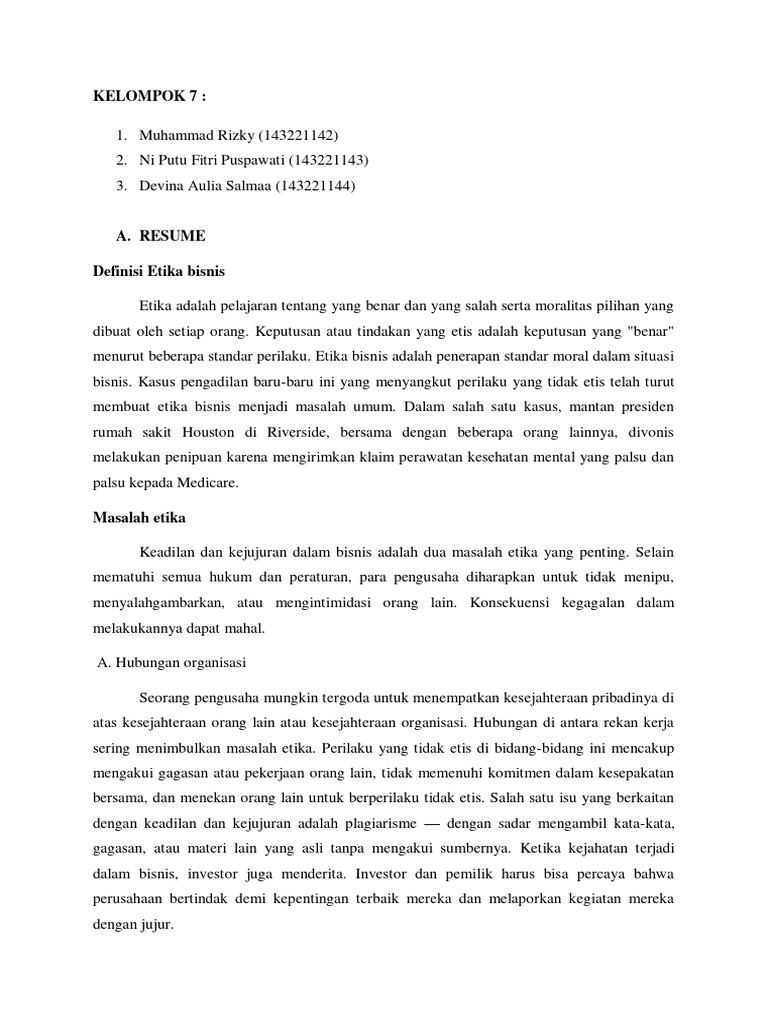 KELOMPOK 7 :

1. Muhammad Rizky (143221142)
2. Ni Putu Fitri Puspawati (143221143)
3. Devina Aulia Salmaa (143221144)

A. RESUME

Definisi Etika bisnis

Etika adalah pelajaran tentang yang benar dan yang salah serta moralitas pilihan yang dibuat oleh setiap orang. Keputusan atau tindakan yang etis adalah keputusan yang "benar" menurut beberapa standar perilaku. Etika bisnis adalah penerapan standar moral dalam situasi bisnis. Kasus pengadilan baru-baru ini yang menyangkut perilaku yang tidak etis telah turut membuat etika bisnis menjadi masalah umum. Dalam salah satu kasus, mantan presiden rumah sakit Houston di Riverside, bersama dengan beberapa orang lainnya, divonis melakukan penipuan karena mengirimkan klaim perawatan kesehatan mental yang palsu dan palsu kepada Medicare.

Masalah etika

Keadilan dan kejujuran dalam bisnis adalah dua masalah etika yang penting. Selain mematuhi semua hukum dan peraturan, para pengusaha diharapkan untuk tidak menipu, menyalahgambarkan, atau mengintimidasi orang lain. Konsekuensi kegagalan dalam melakukannya dapat mahal.

A. Hubungan organisasi

Seorang pengusaha mungkin tergoda untuk menempatkan kesejahteraan pribadinya di atas kesejahteraan orang lain atau kesejahteraan organisasi. Hubungan di antara rekan kerja sering menimbulkan masalah etika. Perilaku yang tidak etis di bidang-bidang ini mencakup mengakui gagasan atau pekerjaan orang lain, tidak memenuhi komitmen dalam kesepakatan bersama, dan menekan orang lain untuk berperilaku tidak etis. Salah satu isu yang berkaitan dengan keadilan dan kejujuran adalah plagiarisme — dengan sadar mengambil kata-kata, gagasan, atau materi lain yang asli tanpa mengakui sumbernya. Ketika kejahatan terjadi dalam bisnis, investor juga menderita. Investor dan pemilik harus bisa percaya bahwa perusahaan bertindak demi kepentingan terbaik mereka dan melaporkan kegiatan mereka dengan jujur.